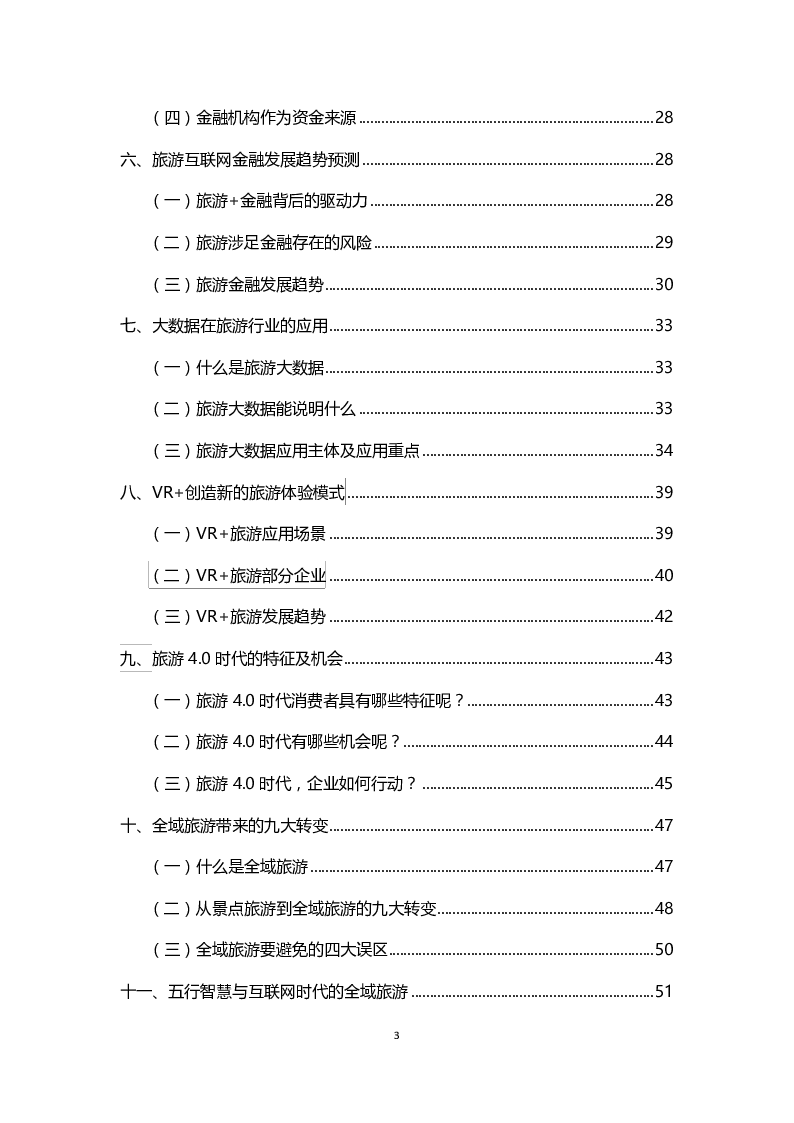 （四）金融机构作为资金来源 28

六、旅游互联网金融发展趋势预测 28

（一）旅游+金融背后的驱动力 28

（二）旅游涉足金融存在的风险 29

（三）旅游金融发展趋势 30

七、大数据在旅游行业的应用 33

（一）什么是旅游大数据 33

（二）旅游大数据能说明什么 33

（三）旅游大数据应用主体及应用重点 34

八、VR+创造新的旅游体验模式 39

（一）VR+旅游应用场景 39

（二）VR+旅游部分企业 40

（三）VR+旅游发展趋势 42

九、旅游4.0时代的特征及机会 43

（一）旅游4.0时代消费者具有哪些特征呢？ 43

（二）旅游4.0时代有哪些机会呢？ 44

（三）旅游4.0时代，企业如何行动？ 45

十、全域旅游带来的九大转变 47

（一）什么是全域旅游 47

（二）从景点旅游到全域旅游的九大转变 48

（三）全域旅游要避免的四大误区 50

十一、五行智慧与互联网时代的全域旅游 51

3